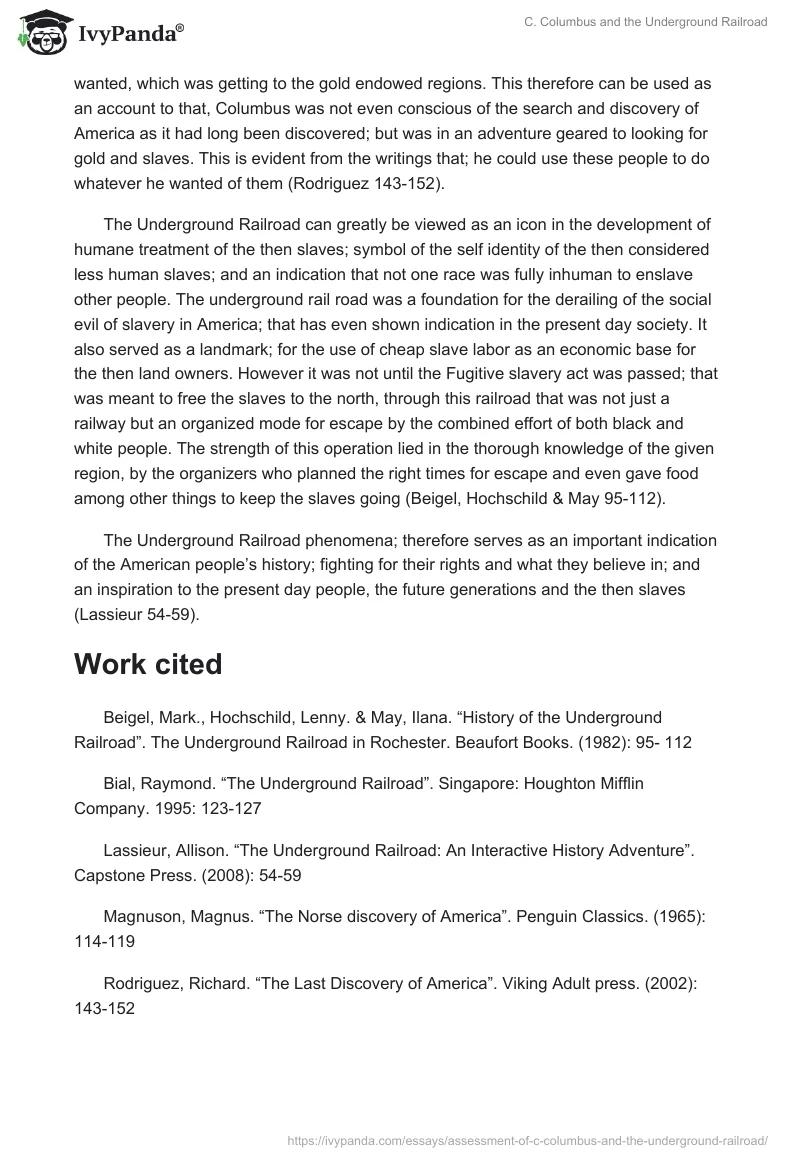 IvyPanda®

C. Columbus and the Underground Railroad

wanted, which was getting to the gold endowed regions. This therefore can be used as an account to that, Columbus was not even conscious of the search and discovery of America as it had long been discovered; but was in an adventure geared to looking for gold and slaves. This is evident from the writings that; he could use these people to do whatever he wanted of them (Rodriguez 143-152).

The Underground Railroad can greatly be viewed as an icon in the development of humane treatment of the then slaves; symbol of the self identity of the then considered less human slaves; and an indication that not one race was fully inhuman to enslave other people. The underground rail road was a foundation for the derailing of the social evil of slavery in America; that has even shown indication in the present day society. It also served as a landmark; for the use of cheap slave labor as an economic base for the then land owners. However it was not until the Fugitive slavery act was passed; that was meant to free the slaves to the north, through this railroad that was not just a railway but an organized mode for escape by the combined effort of both black and white people. The strength of this operation lied in the thorough knowledge of the given region, by the organizers who planned the right times for escape and even gave food among other things to keep the slaves going (Beigel, Hochschild & May 95-112).

The Underground Railroad phenomena; therefore serves as an important indication of the American people's history; fighting for their rights and what they believe in; and an inspiration to the present day people, the future generations and the then slaves (Lassieur 54-59).

Work cited

Beigel, Mark., Hochschild, Lenny. & May, Ilana. "History of the Underground Railroad". The Underground Railroad in Rochester. Beaufort Books. (1982): 95- 112

Bial, Raymond. "The Underground Railroad". Singapore: Houghton Mifflin Company. 1995: 123-127

Lassieur, Allison. "The Underground Railroad: An Interactive History Adventure". Capstone Press. (2008): 54-59

Magnuson, Magnus. "The Norse discovery of America". Penguin Classics. (1965): 114-119

Rodriguez, Richard. "The Last Discovery of America". Viking Adult press. (2002): 143-152

https://ivypanda.com/essays/assessment-of-c-columbus-and-the-underground-railroad/